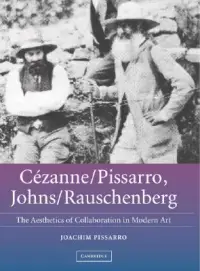 Cézanne/Pissarro, Johns/Rauschenberg

The Aesthetics of Collaboration in Modern Art

JOACHIM PISSARRO

CAMBRIDGE